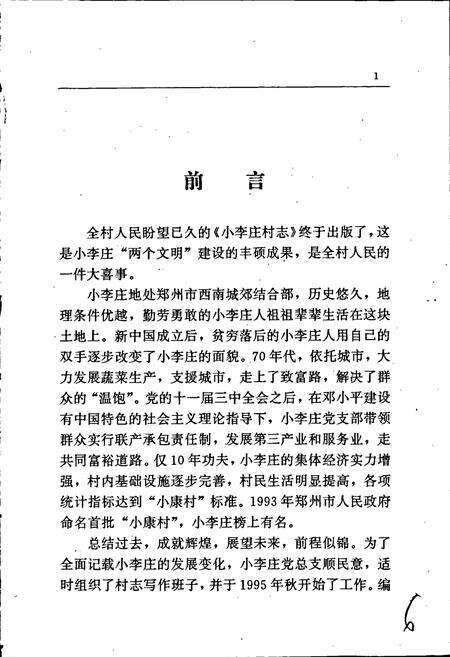 1

前　言

全村人民盼望已久的《小李庄村志》终于出版了，这是小李庄“两个文明”建设的丰硕成果，是全村人民的一件大喜事。

小李庄地处郑州市西南城郊结合部，历史悠久，地理条件优越，勤劳勇敢的小李庄人祖祖辈辈生活在这块土地上。新中国成立后，贫穷落后的小李庄人用自己的双手逐步改变了小李庄的面貌。70年代，依托城市，大力发展蔬菜生产，支援城市，走上了致富路，解决了群众的“温饱”。党的十一届三中全会之后，在邓小平建设有中国特色的社会主义理论指导下，小李庄党支部带领群众实行联产承包责任制，发展第三产业和服务业，走共同富裕道路。仅10年功夫，小李庄的集体经济实力增强，村内基础设施逐步完善，村民生活明显提高，各项统计指标达到“小康村”标准。1993年郑州市人民政府命名首批“小康村”，小李庄榜上有名。

总结过去，成就辉煌，展望未来，前程似锦。为了全面记载小李庄的发展变化，小李庄党总支顺民意，适时组织了村志写作班子，并于1995年秋开始了工作。编

6